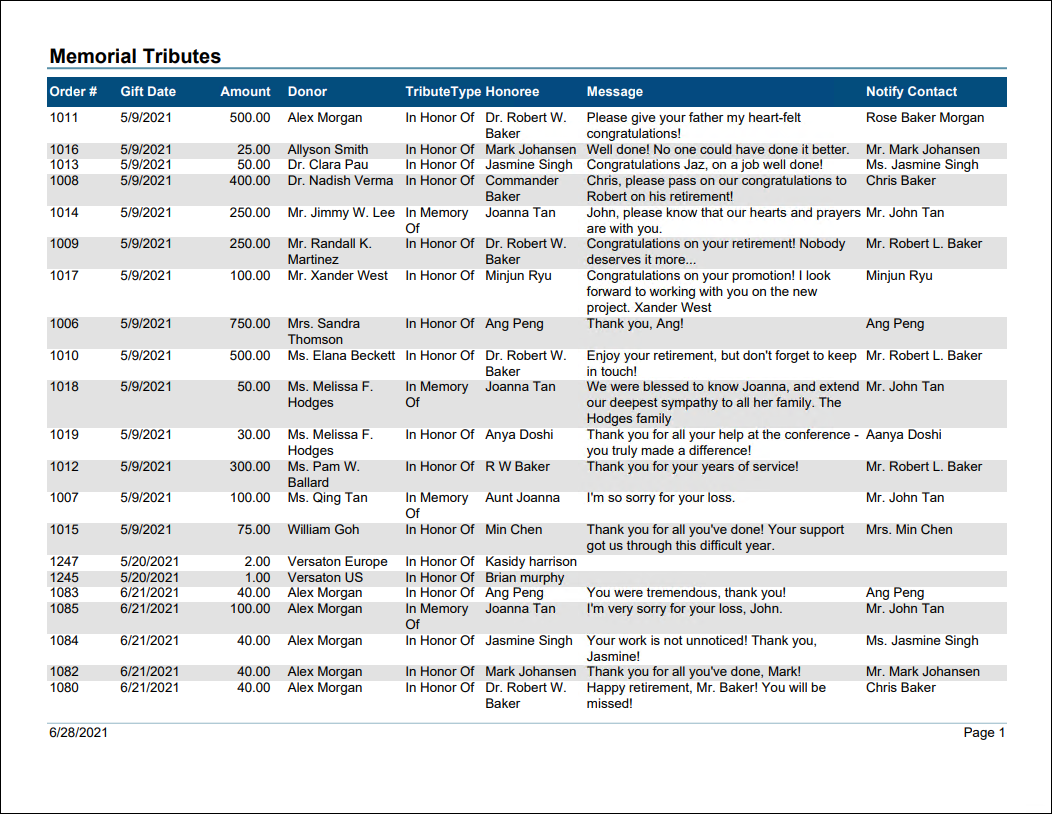 Memorial Tributes

| Order # | Gift Date | Amount | Donor | TributeType | Honoree | Message | Notify Contact |
|---|---|---|---|---|---|---|---|
| 1011 | 5/9/2021 | 500.00 | Alex Morgan | In Honor Of | Dr. Robert W. Baker | Please give your father my heart-felt congratulations! | Rose Baker Morgan |
| 1016 | 5/9/2021 | 25.00 | Allyson Smith | In Honor Of | Mark Johansen | Well done! No one could have done it better. | Mr. Mark Johansen |
| 1013 | 5/9/2021 | 50.00 | Dr. Clara Pau | In Honor Of | Jasmine Singh | Congratulations Jaz, on a job well done! | Ms. Jasmine Singh |
| 1008 | 5/9/2021 | 400.00 | Dr. Nadish Verma | In Honor Of | Commander Baker | Chris, please pass on our congratulations to Robert on his retirement! | Chris Baker |
| 1014 | 5/9/2021 | 250.00 | Mr. Jimmy W. Lee | In Memory Of | Joanna Tan | John, please know that our hearts and prayers are with you. | Mr. John Tan |
| 1009 | 5/9/2021 | 250.00 | Mr. Randall K. Martinez | In Honor Of | Dr. Robert W. Baker | Congratulations on your retirement! Nobody deserves it more... | Mr. Robert L. Baker |
| 1017 | 5/9/2021 | 100.00 | Mr. Xander West | In Honor Of | Minjun Ryu | Congratulations on your promotion! I look forward to working with you on the new project. Xander West | Minjun Ryu |
| 1006 | 5/9/2021 | 750.00 | Mrs. Sandra Thomson | In Honor Of | Ang Peng | Thank you, Ang! | Ang Peng |
| 1010 | 5/9/2021 | 500.00 | Ms. Elana Beckett | In Honor Of | Dr. Robert W. Baker | Enjoy your retirement, but don't forget to keep in touch! | Mr. Robert L. Baker |
| 1018 | 5/9/2021 | 50.00 | Ms. Melissa F. Hodges | In Memory Of | Joanna Tan | We were blessed to know Joanna, and extend our deepest sympathy to all her family. The Hodges family | Mr. John Tan |
| 1019 | 5/9/2021 | 30.00 | Ms. Melissa F. Hodges | In Honor Of | Anya Doshi | Thank you for all your help at the conference - you truly made a difference! | Aanya Doshi |
| 1012 | 5/9/2021 | 300.00 | Ms. Pam W. Ballard | In Honor Of | R W Baker | Thank you for your years of service! | Mr. Robert L. Baker |
| 1007 | 5/9/2021 | 100.00 | Ms. Qing Tan | In Memory Of | Aunt Joanna | I'm so sorry for your loss. | Mr. John Tan |
| 1015 | 5/9/2021 | 75.00 | William Goh | In Honor Of | Min Chen | Thank you for all you've done! Your support got us through this difficult year. | Mrs. Min Chen |
| 1247 | 5/20/2021 | 2.00 | Versaton Europe | In Honor Of | Kasidy harrison | | |
| 1245 | 5/20/2021 | 1.00 | Versaton US | In Honor Of | Brian murphy | | |
| 1083 | 6/21/2021 | 40.00 | Alex Morgan | In Honor Of | Ang Peng | You were tremendous, thank you! | Ang Peng |
| 1085 | 6/21/2021 | 100.00 | Alex Morgan | In Memory Of | Joanna Tan | I'm very sorry for your loss, John. | Mr. John Tan |
| 1084 | 6/21/2021 | 40.00 | Alex Morgan | In Honor Of | Jasmine Singh | Your work is not unnoticed! Thank you, Jasmine! | Ms. Jasmine Singh |
| 1082 | 6/21/2021 | 40.00 | Alex Morgan | In Honor Of | Mark Johansen | Thank you for all you've done, Mark! | Mr. Mark Johansen |
| 1080 | 6/21/2021 | 40.00 | Alex Morgan | In Honor Of | Dr. Robert W. Baker | Happy retirement, Mr. Baker! You will be missed! | Chris Baker |

6/28/2021

Page 1